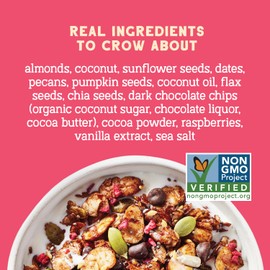 REAL INGREDIENTS TO CROW ABOUT

almonds, coconut, sunflower seeds, dates, pecans, pumpkin seeds, coconut oil, flax seeds, chia seeds, dark chocolate chips (organic coconut sugar, chocolate liquor, cocoa butter), cocoa powder, raspberries, vanilla extract, sea salt

NON GMO Project
VERIFIED
nongmoproject.org